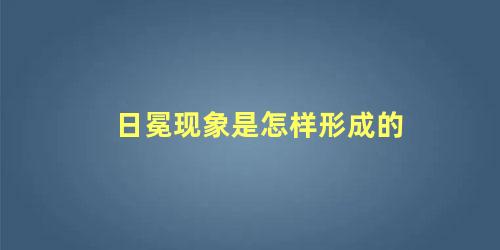 日冕现象是怎样形成的